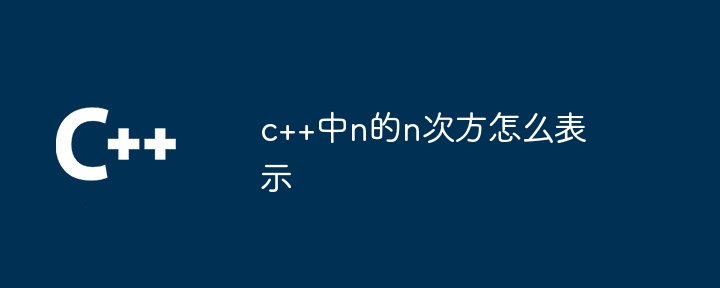 C++

c++中n的n次方怎么表示